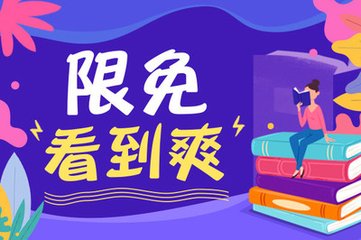 限免
看到爽